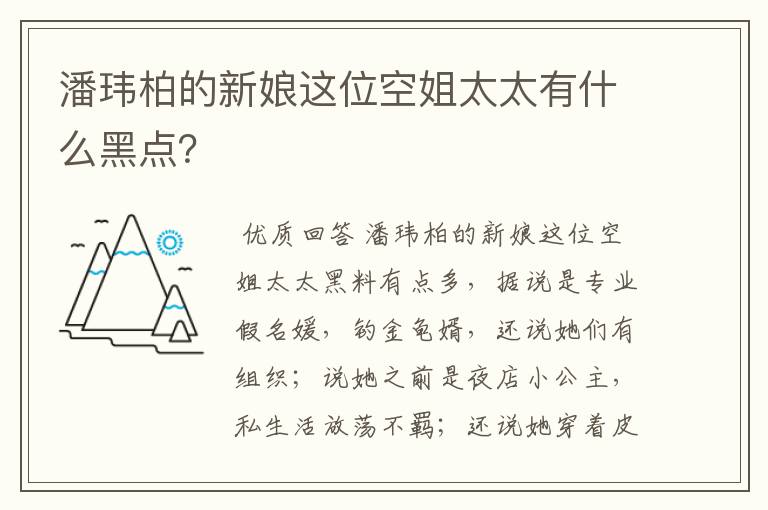 潘玮柏的新娘这位空姐太太有什么黑点?

优质回答 潘玮柏的新娘这位空姐太太黑料有点多，据说是专业假名媛，钓金龟婿，还说她们有组织；说她之前是夜店小公主，私生活放荡不羁；还说她穿着皮